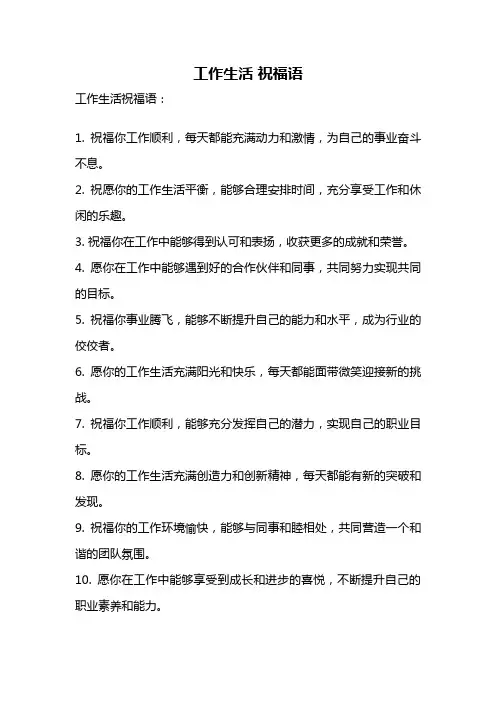 工作生活 祝福语

工作生活祝福语：

1. 祝福你工作顺利，每天都能充满动力和激情，为自己的事业奋斗不息。

2. 祝愿你的工作生活平衡，能够合理安排时间，充分享受工作和休闲的乐趣。

3. 祝福你在工作中能够得到认可和表扬，收获更多的成就和荣誉。

4. 愿你在工作中能够遇到好的合作伙伴和同事，共同努力实现共同的目标。

5. 祝福你事业腾飞，能够不断提升自己的能力和水平，成为行业的佼佼者。

6. 愿你的工作生活充满阳光和快乐，每天都能面带微笑迎接新的挑战。

7. 祝福你工作顺利，能够充分发挥自己的潜力，实现自己的职业目标。

8. 愿你的工作生活充满创造力和创新精神，每天都能有新的突破和发现。

9. 祝福你的工作环境愉快，能够与同事和睦相处，共同营造一个和谐的团队氛围。

10. 愿你在工作中能够享受到成长和进步的喜悦，不断提升自己的职业素养和能力。